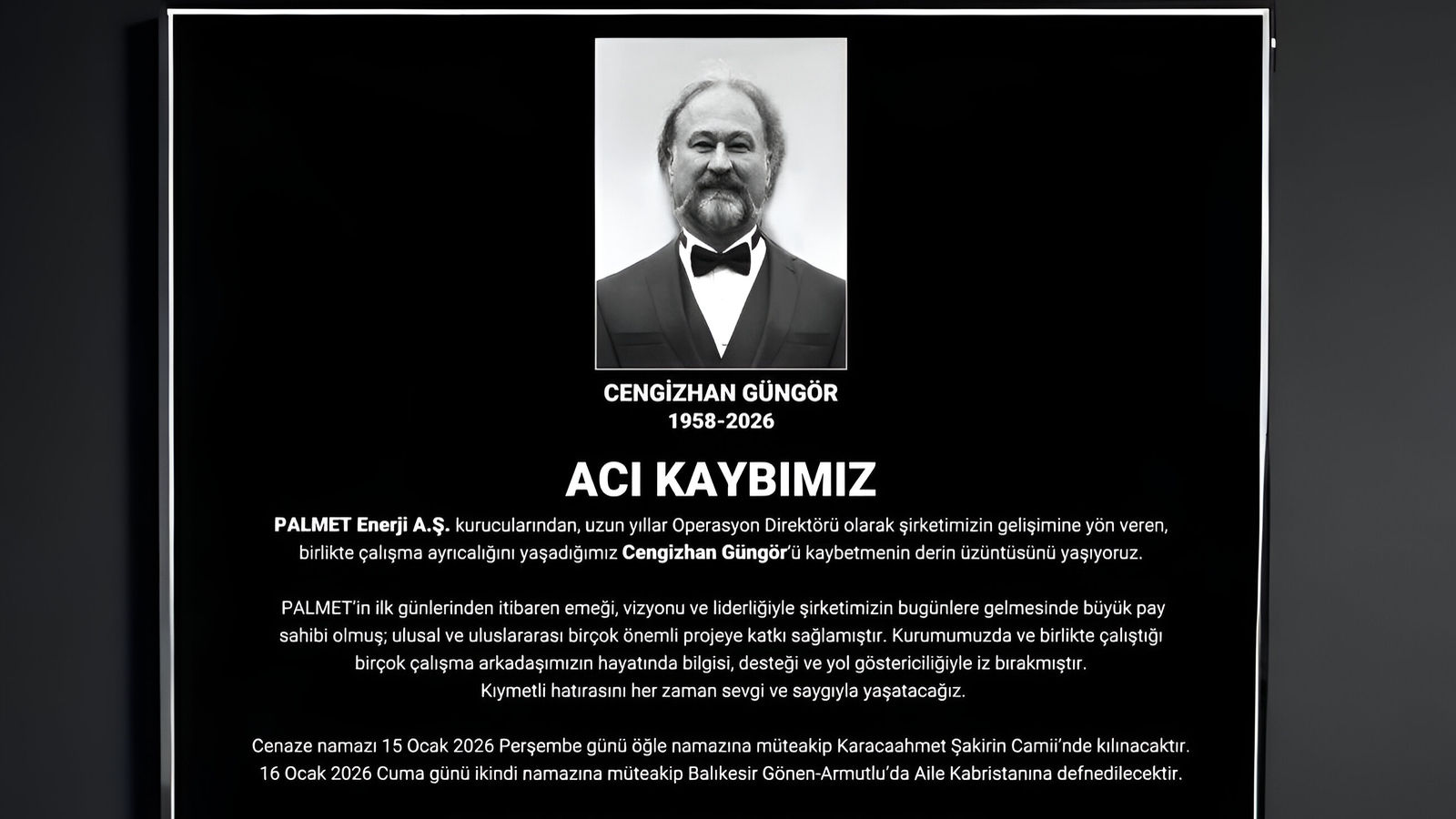 CENGİZHAN GÜNGÖR
1958-2026

ACI KAYBIMIZ

PALMET Enerji A.Ş. kurucularından, uzun yıllar Operasyon Direktörü olarak şirketimizin gelişimine yön veren, birlikte çalışma ayrıcalığını yaşadığımız Cengizhan Güngör'ü kaybetmenin derin üzüntüsünü yaşıyoruz.

PALMET'in ilk günlerinden itibaren emeği, vizyonu ve liderliğiyle şirketimizin bugünlere gelmesinde büyük pay sahibi olmuş; ulusal ve uluslararası birçok önemli projeye katkı sağlamıştır. Kurumumuzda ve birlikte çalıştığı birçok çalışma arkadaşımızın hayatında bilgisi, desteği ve yol göstericiliğiyle iz bırakmıştır.
Kıymetli hatırasını her zaman sevgi ve saygıyla yaşatacağız.

Cenaze namazı 15 Ocak 2026 Perşembe günü öğle namazına müteakip Karacaahmet Şakirin Camii'nde kılınacaktır.
16 Ocak 2026 Cuma günü ikindi namazına müteakip Balıkesir Gönen-Armutlu'da Aile Kabristanına defnedilecektir.